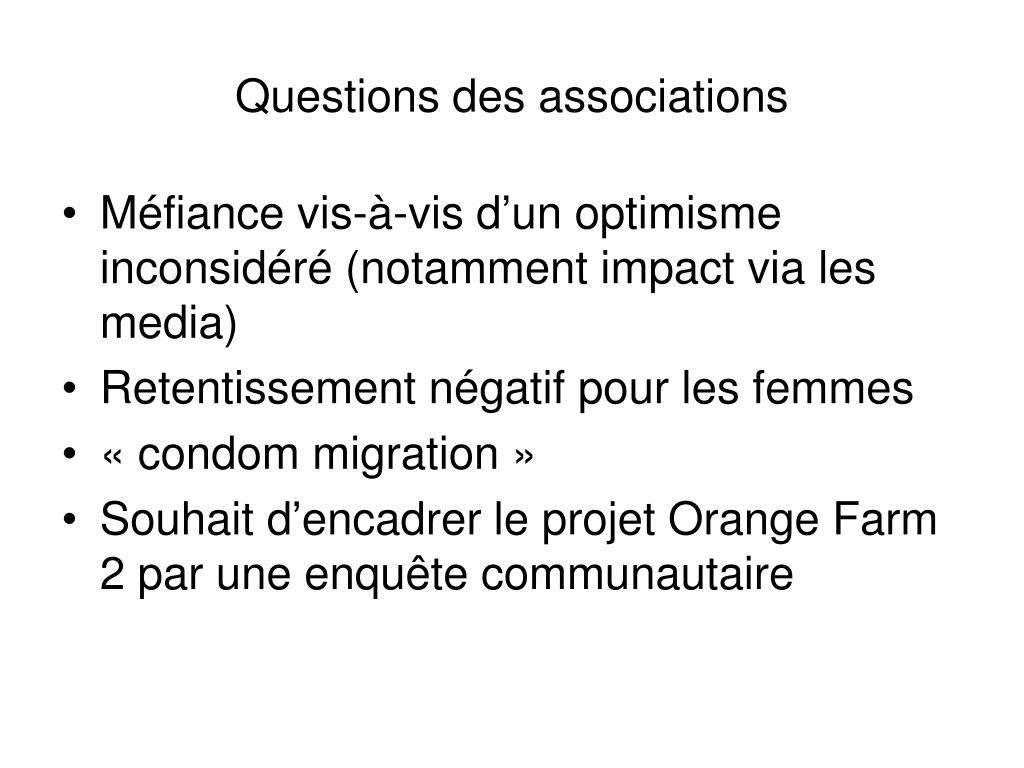 Questions des associations

• Méfiance vis-à-vis d’un optimisme inconsidéré (notamment impact via les media)
• Retentissement négatif pour les femmes
• « condom migration »
• Souhait d’encadrer le projet Orange Farm 2 par une enquête communautaire